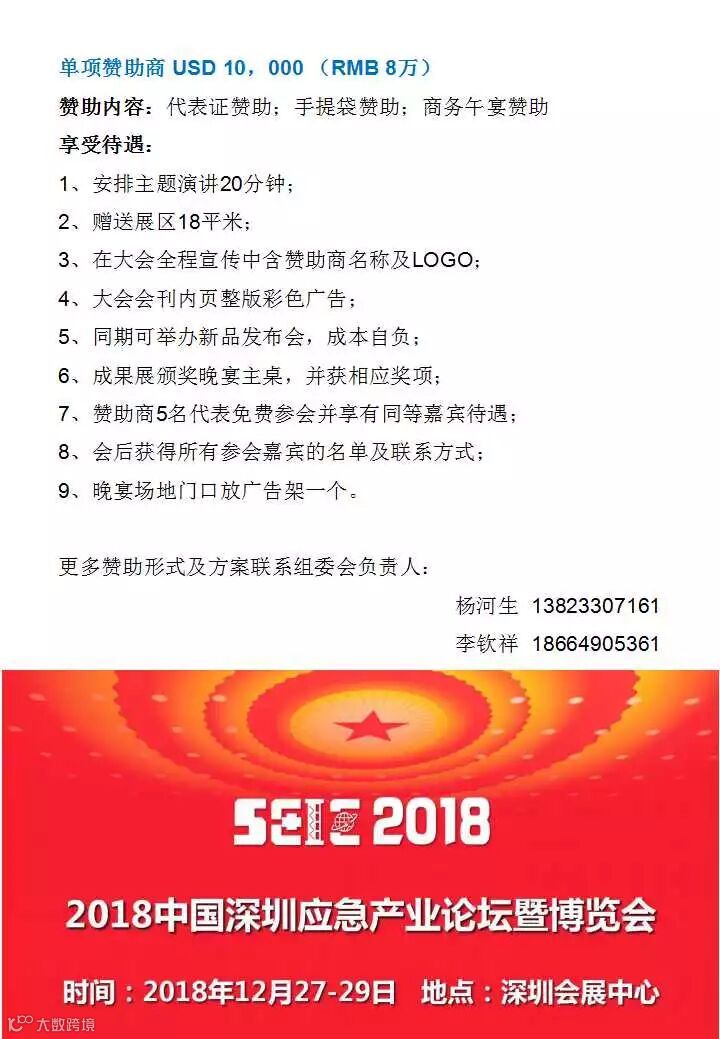 单项赞助商 USD 10，000 （RMB 8万）

赞助内容：代表证赞助；手提袋赞助；商务午宴赞助

享受待遇：

1、安排主题演讲20分钟；

2、赠送展区18平米；

3、在大会全程宣传中含赞助商名称及LOGO；

4、大会会刊内页整版彩色广告；

5、同期可举办新品发布会，成本自负；

6、成果展颁奖晚宴主桌，并获相应奖项；

7、赞助商5名代表免费参会并享有同等嘉宾待遇；

8、会后获得所有参会嘉宾的名单及联系方式；

9、晚宴场地门口放广告架一个。

更多赞助形式及方案联系组委会负责人：

杨河生 13823307161

李钦祥 18664905361

SEIE 2018

2018中国深圳应急产业论坛暨博览会

时间：2018年12月27-29日 地点：深圳会展中心

大数跨境